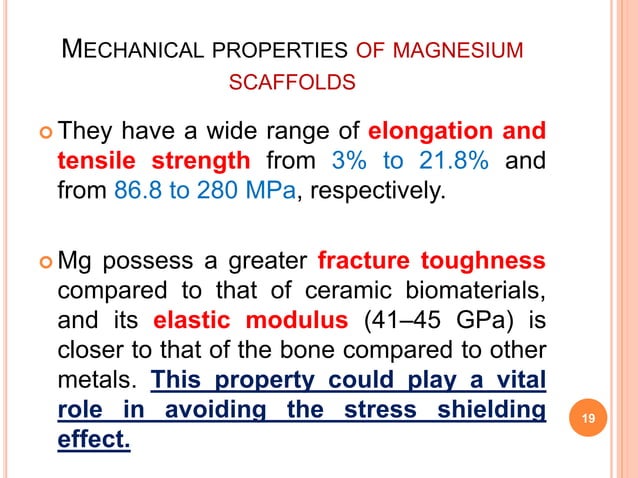 MECHANICAL PROPERTIES OF MAGNESIUM SCAFFOLDS

They have a wide range of elongation and tensile strength from 3% to 21.8% and from 86.8 to 280 MPa, respectively.

Mg possess a greater fracture toughness compared to that of ceramic biomaterials, and its elastic modulus (41–45 GPa) is closer to that of the bone compared to other metals. This property could play a vital role in avoiding the stress shielding effect.

19